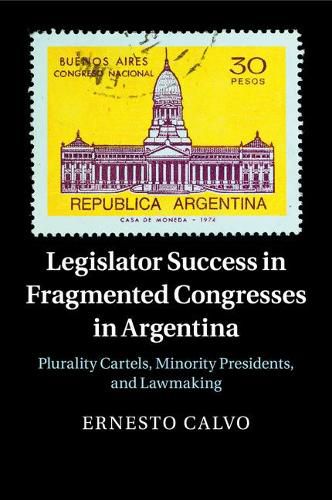 BUENOS AIRES
CONGRESO NACIONAL

30
PESOS

REPUBLICA ARGENTINA

CASA DE MONEDA - 1974

Legislator Success in Fragmented Congresses in Argentina

Plurality Cartels, Minority Presidents, and Lawmaking

ERNESTO CALVO